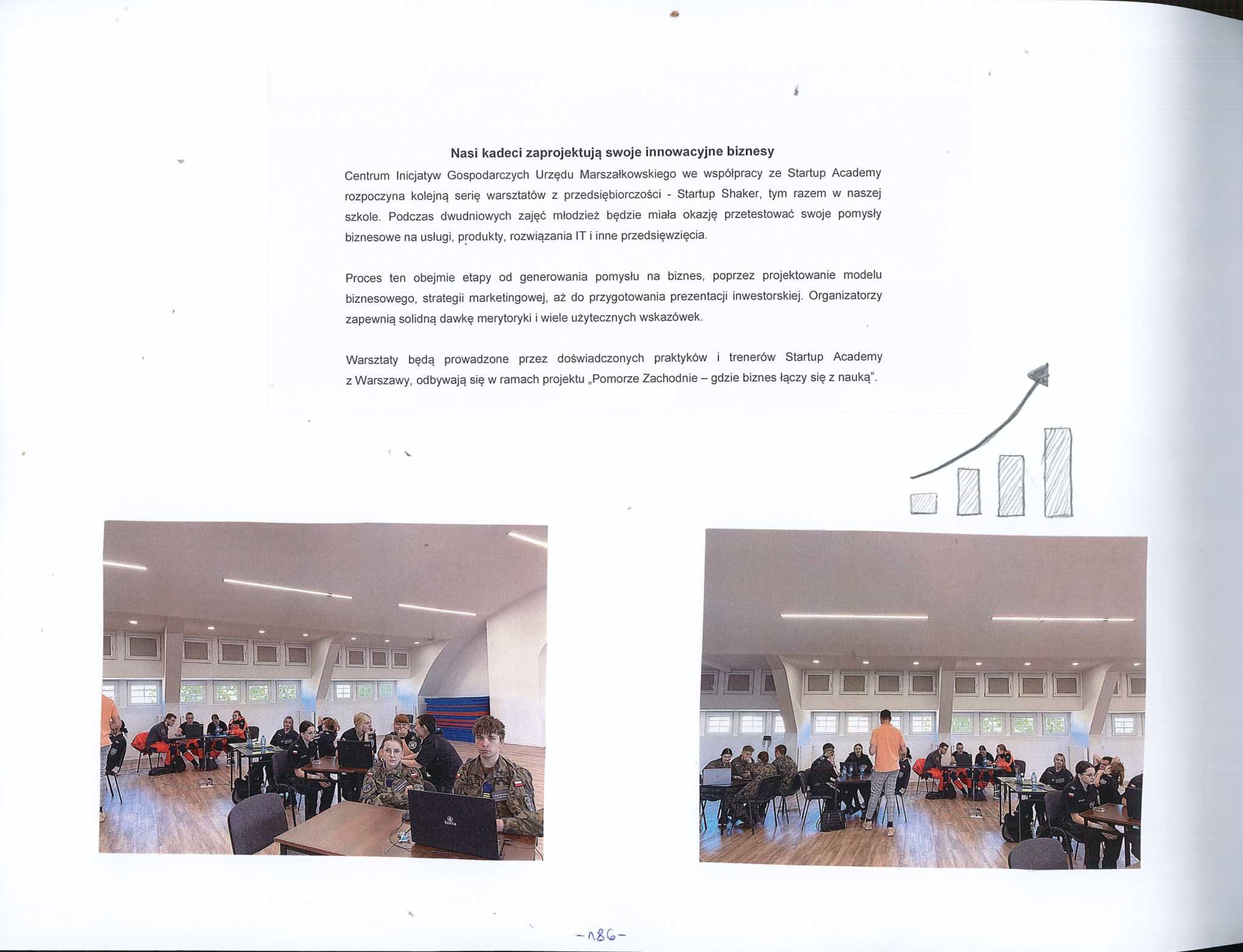 Nasi kadeci zaprojektują swoje innowacyjne biznesy

Centrum Inicjatyw Gospodarczych Urzędu Marszałkowskiego we współpracy ze Startup Academy rozpoczyna kolejną serię warsztatów z przedsiębiorczości - Startup Shaker, tym razem w naszej szkole. Podczas dwudniowych zajęć młodzież będzie miała okazję przetestować swoje pomysły biznesowe na usługi, produkty, rozwiązania IT i inne przedsięwzięcia.

Proces ten obejmie etapy od generowania pomysłu na biznes, poprzez projektowanie modelu biznesowego, strategii marketingowej, aż do przygotowania prezentacji inwestorskiej. Organizatorzy zapewnią solidną dawkę merytoryki i wiele użytecznych wskazówek.

Warsztaty będą prowadzone przez doświadczonych praktyków i trenerów Startup Academy z Warszawy, odbywają się w ramach projektu „Pomorze Zachodnie – gdzie biznes łączy się z nauką".

-186-